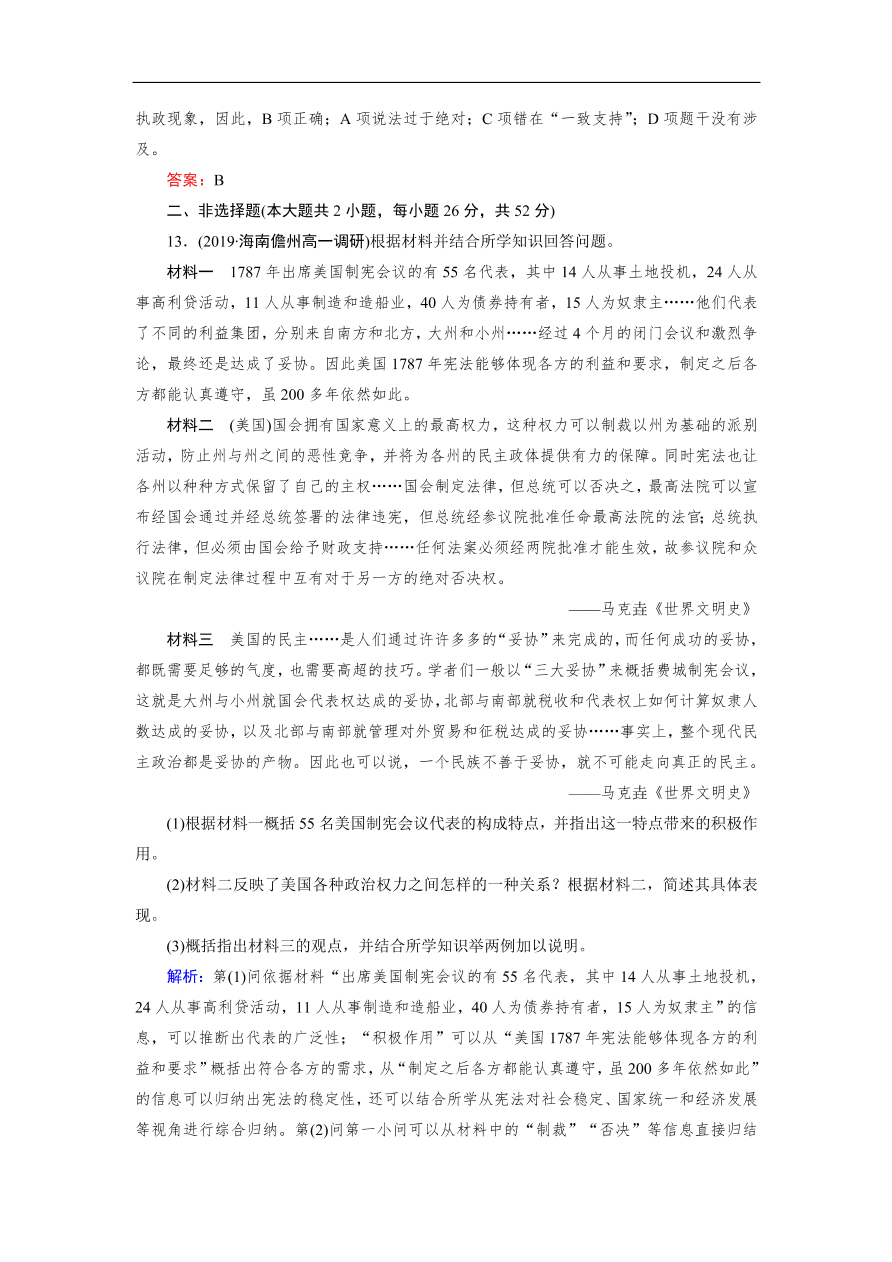 执政现象，因此，B 项正确；A 项说法过于绝对；C 项错在“一致支持”；D 项题干没有涉及。

答案：B

二、非选择题(本大题共 2 小题，每小题 26 分，共 52 分)

13．(2019·海南儋州高一调研)根据材料并结合所学知识回答问题。

材料一　1787 年出席美国制宪会议的有 55 名代表，其中 14 人从事土地投机，24 人从事高利贷活动，11 人从事制造和造船业，40 人为债券持有者，15 人为奴隶主……他们代表了不同的利益集团，分别来自南方和北方，大州和小州……经过 4 个月的闭门会议和激烈争论，最终还是达成了妥协。因此美国 1787 年宪法能够体现各方的利益和要求，制定之后各方都能认真遵守，虽 200 多年依然如此。

材料二　(美国)国会拥有国家意义上的最高权力，这种权力可以制裁以州为基础的派别活动，防止州与州之间的恶性竞争，并将为各州的民主政体提供有力的保障。同时宪法也让各州以种种方式保留了自己的主权……国会制定法律，但总统可以否决之，最高法院可以宣布经国会通过并经总统签署的法律违宪，但总统经参议院批准任命最高法院的法官；总统执行法律，但必须由国会给予财政支持……任何法案必须经两院批准才能生效，故参议院和众议院在制定法律过程中互有对于另一方的绝对否决权。

——马克垚《世界文明史》

材料三　美国的民主……是人们通过许许多多的“妥协”来完成的，而任何成功的妥协，都既需要足够的气度，也需要高超的技巧。学者们一般以“三大妥协”来概括费城制宪会议，这就是大州与小州就国会代表权达成的妥协，北部与南部就税收和代表权上如何计算奴隶人数达成的妥协，以及北部与南部就管理对外贸易和征税达成的妥协……事实上，整个现代民主政治都是妥协的产物。因此也可以说，一个民族不善于妥协，就不可能走向真正的民主。

——马克垚《世界文明史》

(1)根据材料一概括 55 名美国制宪会议代表的构成特点，并指出这一特点带来的积极作用。

(2)材料二反映了美国各种政治权力之间怎样的一种关系？根据材料二，简述其具体表现。

(3)概括指出材料三的观点，并结合所学知识举两例加以说明。

解析：第(1)问依据材料“出席美国制宪会议的有 55 名代表，其中 14 人从事土地投机，24 人从事高利贷活动，11 人从事制造和造船业，40 人为债券持有者，15 人为奴隶主”的信息，可以推断出代表的广泛性；“积极作用”可以从“美国 1787 年宪法能够体现各方的利益和要求”概括出符合各方的需求，从“制定之后各方都能认真遵守，虽 200 多年依然如此”的信息可以归纳出宪法的稳定性，还可以结合所学从宪法对社会稳定、国家统一和经济发展等视角进行综合归纳。第(2)问第一小问可以从材料中的“制裁”“否决”等信息直接归结